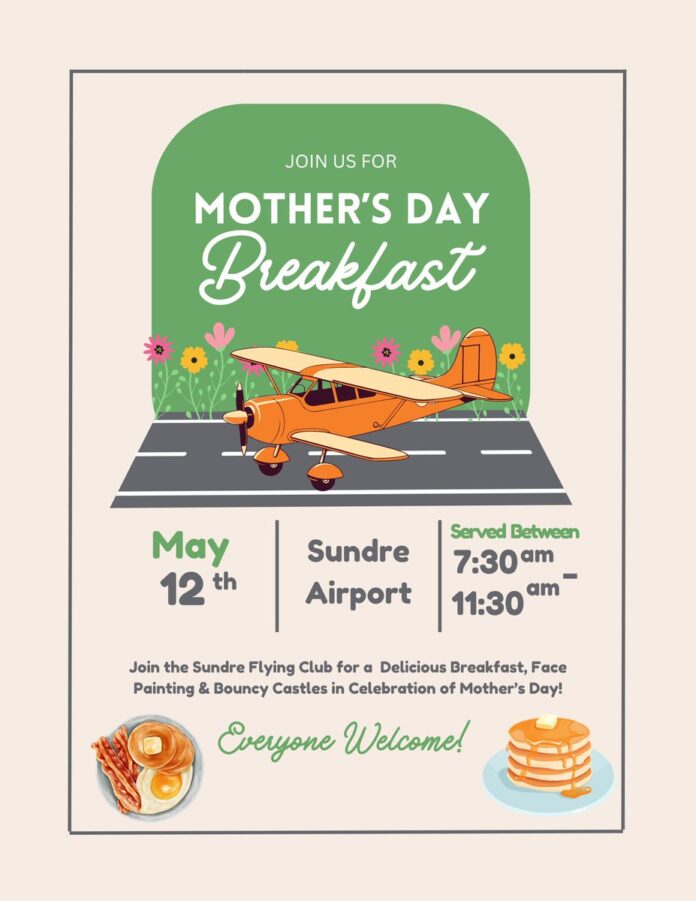 JOIN US FOR

MOTHER'S DAY

Breakfast

May
12 th

Sundre
Airport

Served Between
7:30 am -
11:30 am

Join the Sundre Flying Club for a Delicious Breakfast, Face Painting & Bouncy Castles in Celebration of Mother's Day!

Everyone Welcome!